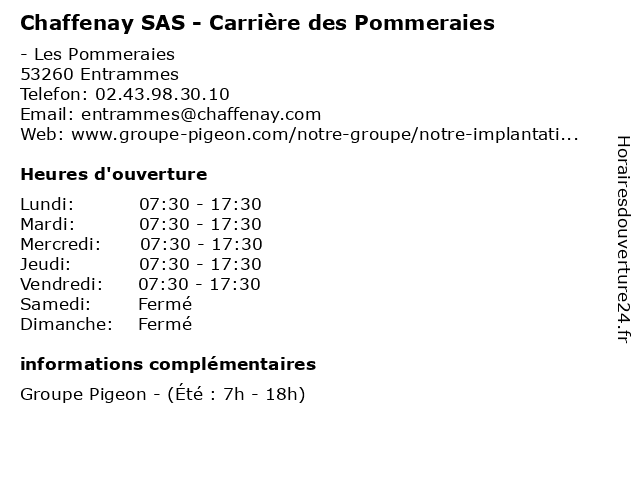 Chaffenay SAS - Carrière des Pommeraies

- Les Pommeraies
53260 Entrammes
Telefon: 02.43.98.30.10
Email: entrammes@chaffenay.com
Web: www.groupe-pigeon.com/notre-groupe/notre-implantati...

Heures d'ouverture

Lundi: 07:30 - 17:30
Mardi: 07:30 - 17:30
Mercredi: 07:30 - 17:30
Jeudi: 07:30 - 17:30
Vendredi: 07:30 - 17:30
Samedi: Fermé
Dimanche: Fermé

informations complémentaires

Groupe Pigeon - (Été : 7h - 18h)

Horairesdouverture24.fr